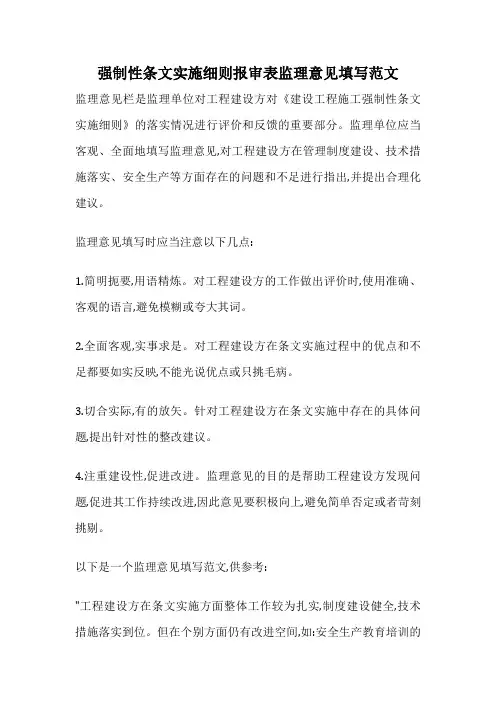 强制性条文实施细则报审表监理意见填写范文

监理意见栏是监理单位对工程建设方对《建设工程施工强制性条文实施细则》的落实情况进行评价和反馈的重要部分。监理单位应当客观、全面地填写监理意见,对工程建设方在管理制度建设、技术措施落实、安全生产等方面存在的问题和不足进行指出,并提出合理化建议。

监理意见填写时应当注意以下几点:

1.简明扼要,用语精炼。对工程建设方的工作做出评价时,使用准确、客观的语言,避免模糊或夸大其词。

2.全面客观,实事求是。对工程建设方在条文实施过程中的优点和不足都要如实反映,不能光说优点或只挑毛病。

3.切合实际,有的放矢。针对工程建设方在条文实施中存在的具体问题,提出针对性的整改建议。

4.注重建设性,促进改进。监理意见的目的是帮助工程建设方发现问题,促进其工作持续改进,因此意见要积极向上,避免简单否定或者苛刻挑剔。

以下是一个监理意见填写范文,供参考:

"工程建设方在条文实施方面整体工作较为扎实,制度建设健全,技术措施落实到位。但在个别方面仍有改进空间,如:安全生产教育培训的